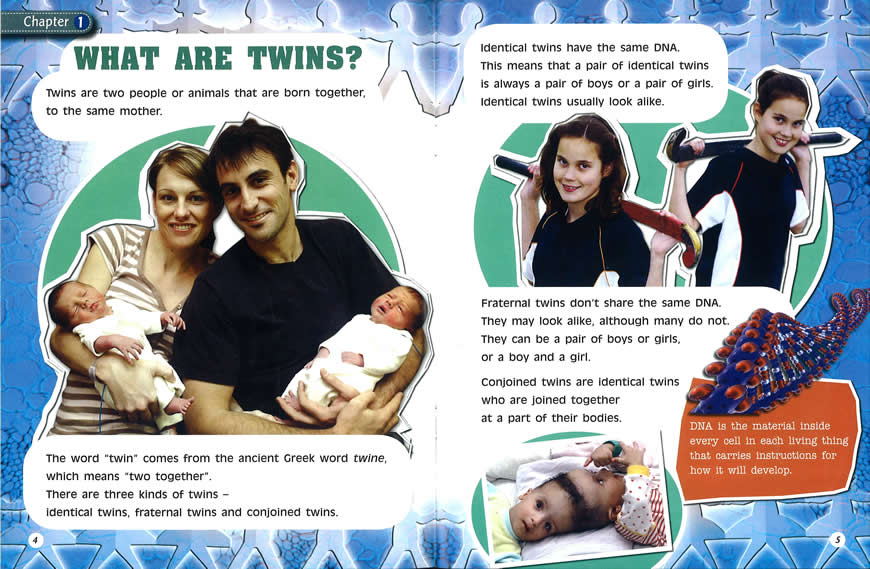 Chapter 1

WHAT ARE TWINS?

Twins are two people or animals that are born together, to the same mother.

The word "twin" comes from the ancient Greek word twine, which means "two together".
There are three kinds of twins – identical twins, fraternal twins and conjoined twins.

4

Identical twins have the same DNA. This means that a pair of identical twins is always a pair of boys or a pair of girls. Identical twins usually look alike.

Fraternal twins don't share the same DNA. They may look alike, although many do not. They can be a pair of boys or girls, or a boy and a girl.

Conjoined twins are identical twins who are joined together at a part of their bodies.

DNA is the material inside every cell in each living thing that carries instructions for how it will develop.

5